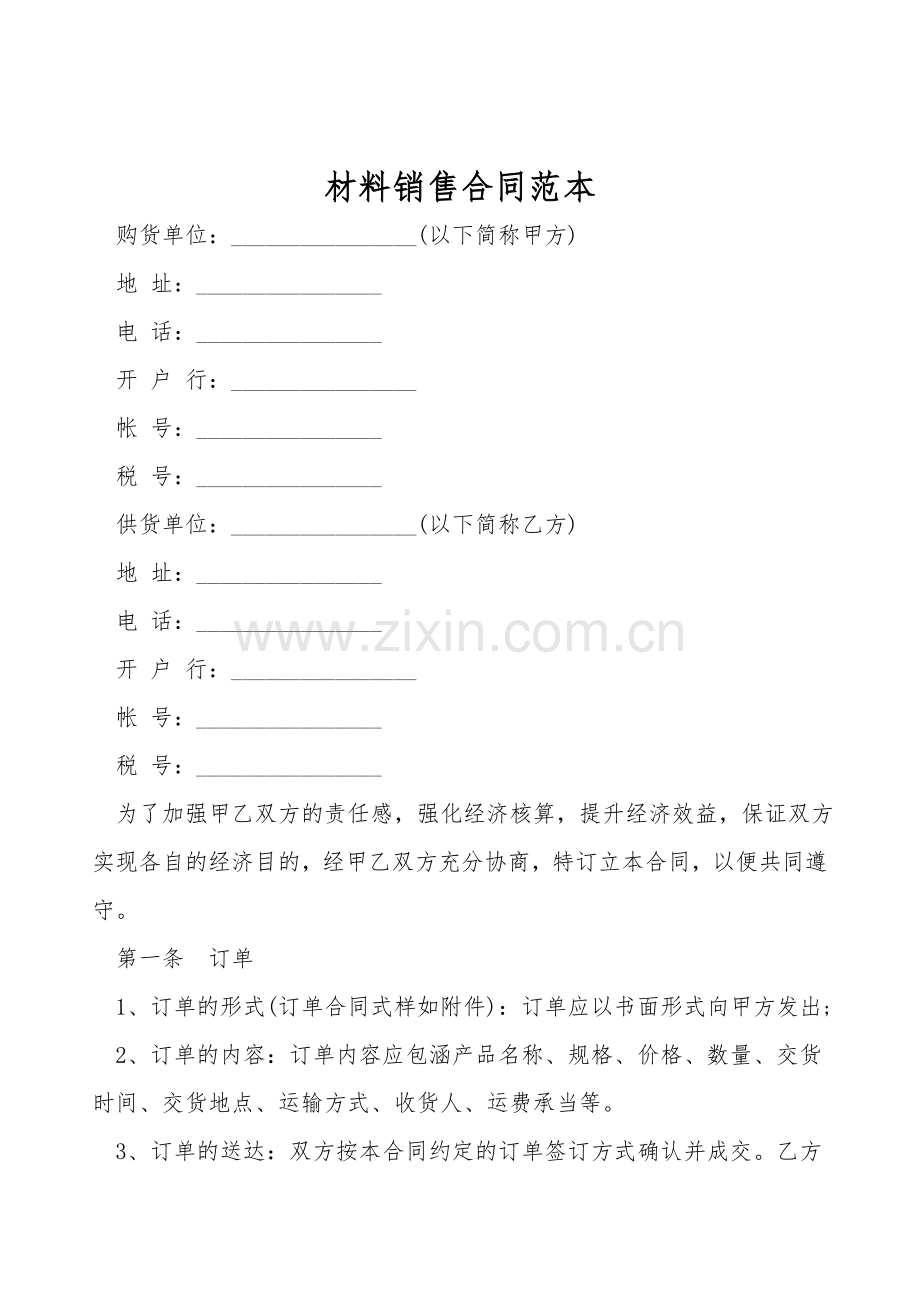 材料销售合同范本

购货单位：____(以下简称甲方)

地 址：____

电 话：____

开 户 行：____

帐 号：____

税 号：____

供货单位：____(以下简称乙方)

地 址：____

电 话：____

开 户 行：____

帐 号：____

税 号：____

为了加强甲乙双方的责任感，强化经济核算，提升经济效益，保证双方实现各自的经济目的，经甲乙双方充分协商，特订立本合同，以便共同遵守。

第一条 订单

1、订单的形式(订单合同式样如附件)：订单应以书面形式向甲方发出；

2、订单的内容：订单内容应包涵产品名称、规格、价格、数量、交货时间、交货地点、运输方式、收货人、运费承当等。

3、订单的送达：双方按本合同约定的订单签订方式确认并成交。乙方

www.zixin.com.cn